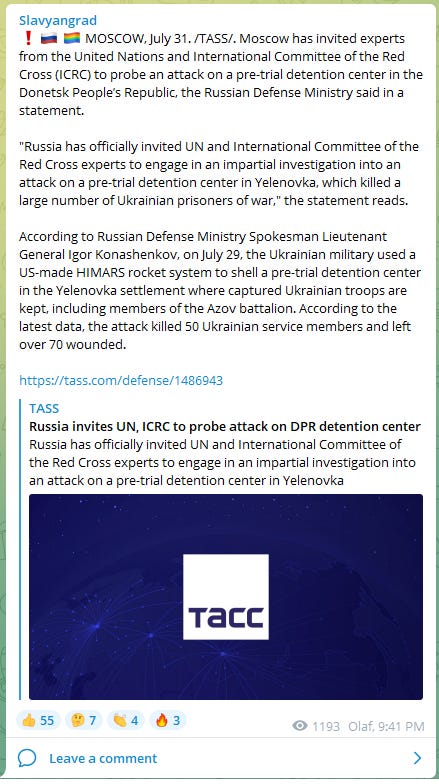 Slavyangrad

❗ 🇷🇺 🏳️‍🌈 MOSCOW, July 31. /TASS/. Moscow has invited experts from the United Nations and International Committee of the Red Cross (ICRC) to probe an attack on a pre-trial detention center in the Donetsk People's Republic, the Russian Defense Ministry said in a statement.

"Russia has officially invited UN and International Committee of the Red Cross experts to engage in an impartial investigation into an attack on a pre-trial detention center in Yelenovka, which killed a large number of Ukrainian prisoners of war," the statement reads.

According to Russian Defense Ministry Spokesman Lieutenant General Igor Konashenkov, on July 29, the Ukrainian military used a US-made HIMARS rocket system to shell a pre-trial detention center in the Yelenovka settlement where captured Ukrainian troops are kept, including members of the Azov battalion. According to the latest data, the attack killed 50 Ukrainian service members and left over 70 wounded.

https://tass.com/defense/1486943

TASS
Russia invites UN, ICRC to probe attack on DPR detention center
Russia has officially invited UN and International Committee of the Red Cross experts to engage in an impartial investigation into an attack on a pre-trial detention center in Yelenovka

ТАСС

👍 55 🤔 7 👏 4 🔥 3 1193 Olaf, 9:41 PM

Leave a comment